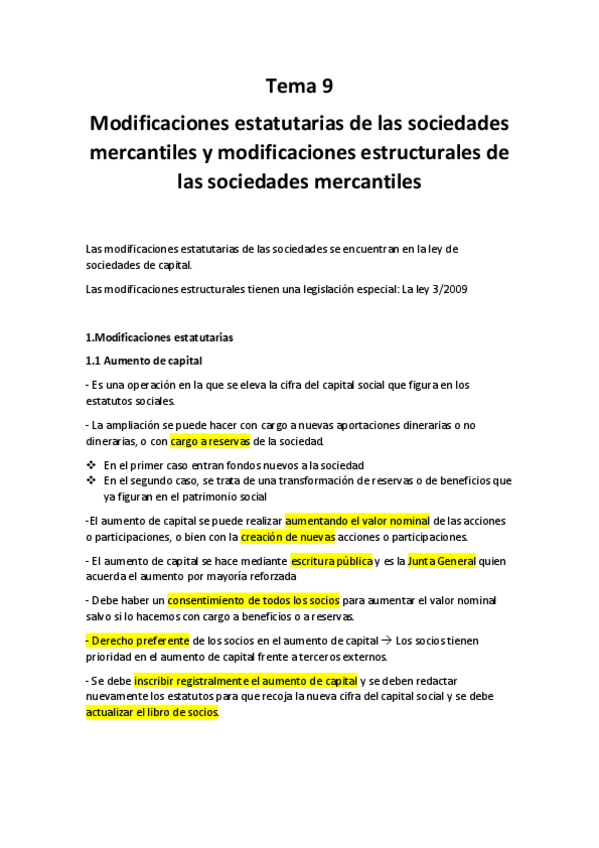 Tema 9

Modificaciones estatutarias de las sociedades mercantiles y modificaciones estructurales de las sociedades mercantiles

Las modificaciones estatutarias de las sociedades se encuentran en la ley de sociedades de capital.

Las modificaciones estructurales tienen una legislación especial: La ley 3/2009

1.Modificaciones estatutarias

1.1 Aumento de capital

- Es una operación en la que se eleva la cifra del capital social que figura en los estatutos sociales.

- La ampliación se puede hacer con cargo a nuevas aportaciones dinerarias o no dinerarias, o con cargo a reservas de la sociedad.

❖ En el primer caso entran fondos nuevos a la sociedad
❖ En el segundo caso, se trata de una transformación de reservas o de beneficios que ya figuran en el patrimonio social

-El aumento de capital se puede realizar aumentando el valor nominal de las acciones o participaciones, o bien con la creación de nuevas acciones o participaciones.

- El aumento de capital se hace mediante escritura pública y es la Junta General quien acuerda el aumento por mayoría reforzada

- Debe haber un consentimiento de todos los socios para aumentar el valor nominal salvo si lo hacemos con cargo a beneficios o a reservas.

- Derecho preferente de los socios en el aumento de capital → Los socios tienen prioridad en el aumento de capital frente a terceros externos.

- Se debe inscribir registralmente el aumento de capital y se deben redactar nuevamente los estatutos para que recoja la nueva cifra del capital social y se debe actualizar el libro de socios.